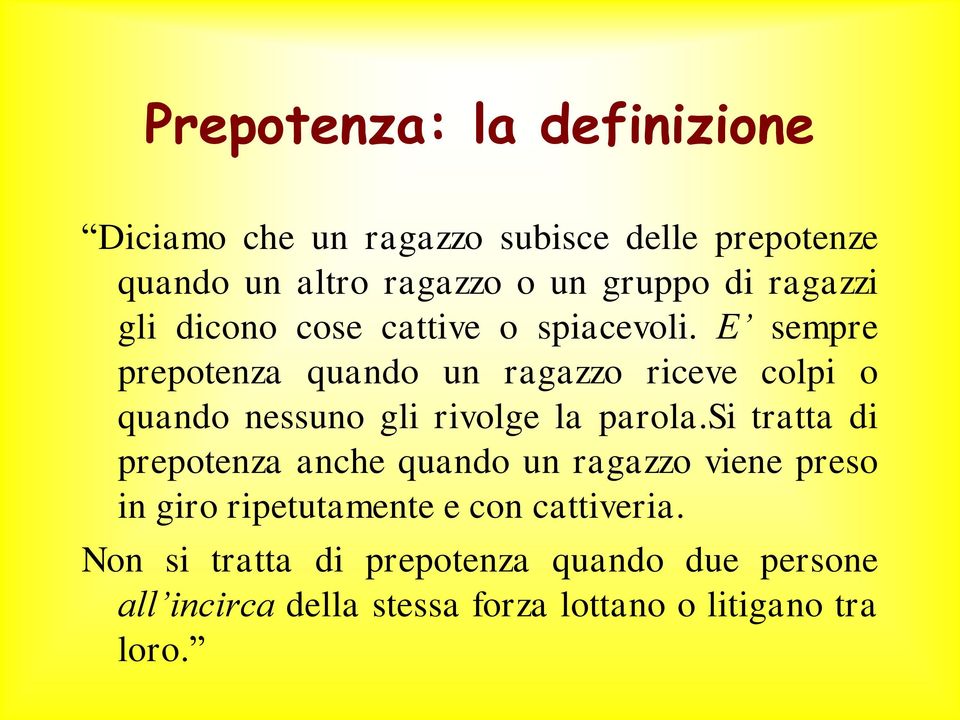 Prepotenza: la definizione

“Diciamo che un ragazzo subisce delle prepotenze quando un altro ragazzo o un gruppo di ragazzi gli dicono cose cattive o spiacevoli. E’ sempre prepotenza quando un ragazzo riceve colpi o quando nessuno gli rivolge la parola.Si tratta di prepotenza anche quando un ragazzo viene preso in giro ripetutamente e con cattiveria.

Non si tratta di prepotenza quando due persone all’incirca della stessa forza lottano o litigano tra loro.”